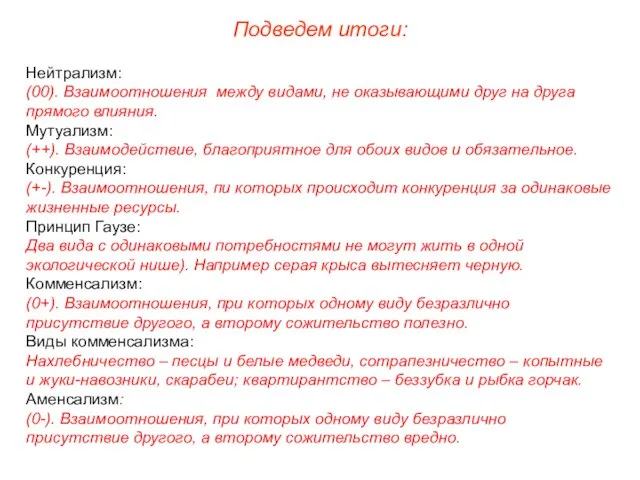 Подведем итоги:

Нейтрализм:
(00). Взаимоотношения  между видами, не оказывающими друг на друга прямого влияния.
Мутуализм:
(++). Взаимодействие, благоприятное для обоих видов и обязательное.
Конкуренция:
(+-). Взаимоотношения, пи которых происходит конкуренция за одинаковые жизненные ресурсы.
Принцип Гаузе:
Два вида с одинаковыми потребностями не могут жить в одной экологической нише). Например серая крыса вытесняет черную.
Комменсализм:
(0+). Взаимоотношения, при которых одному виду безразлично присутствие другого, а второму сожительство полезно.
Виды комменсализма:
Нахлебничество – песцы и белые медведи, сотрапезничество – копытные и жуки-навозники, скарабеи; квартирантство – беззубка и рыбка горчак.
Аменсализм:
(0-). Взаимоотношения, при которых одному виду безразлично присутствие другого, а второму сожительство вредно.